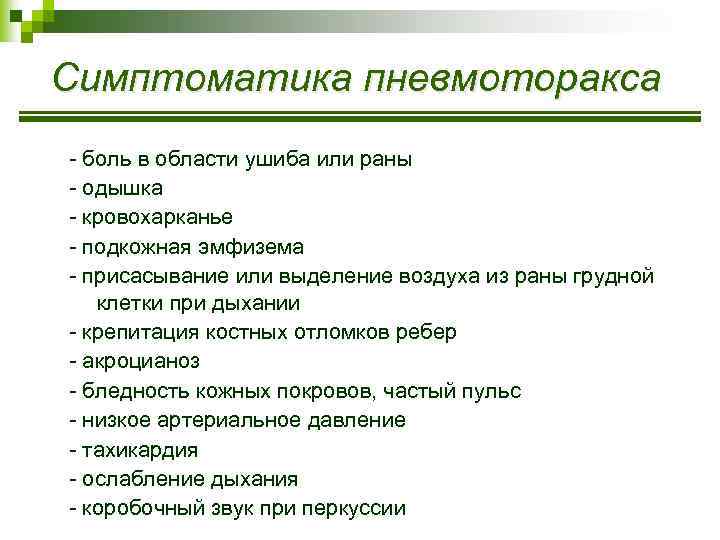 Симптоматика пневмоторакса

- боль в области ушиба или раны
- одышка
- кровохарканье
- подкожная эмфизема
- присасывание или выделение воздуха из раны грудной клетки при дыхании
- крепитация костных отломков ребер
- акроцианоз
- бледность кожных покровов, частый пульс
- низкое артериальное давление
- тахикардия
- ослабление дыхания
- коробочный звук при перкуссии